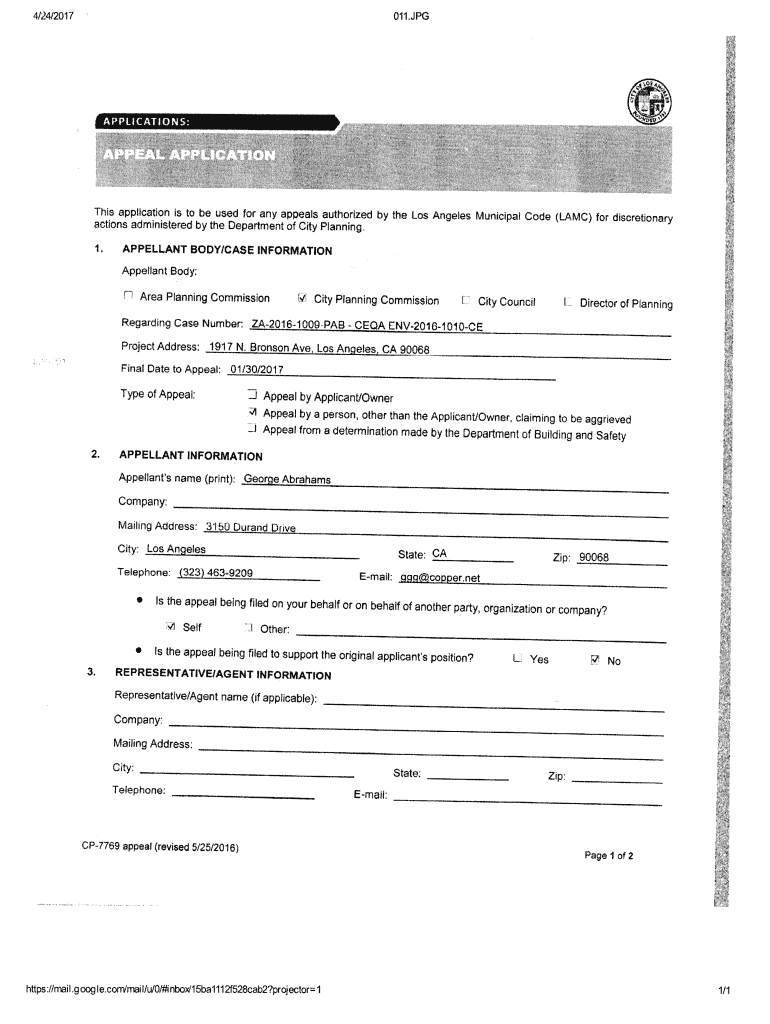 4/24/2017 011.JPG

APPLICATIONS:

APPEAL APPLICATION

This application is to be used for any appeals authorized by the Los Angeles Municipal Code (LAMC) for discretionary actions administered by the Department of City Planning.

1. APPELLANT BODY/CASE INFORMATION

Appellant Body:

☐ Area Planning Commission ☑ City Planning Commission ☐ City Council ☐ Director of Planning

Regarding Case Number: ZA-2016-1009-PAB - CEQA ENV-2016-1010-CE

Project Address: 1917 N. Bronson Ave, Los Angeles, CA 90068

Final Date to Appeal: 01/30/2017

Type of Appeal: ☐ Appeal by Applicant/Owner
☑ Appeal by a person, other than the Applicant/Owner, claiming to be aggrieved
☐ Appeal from a determination made by the Department of Building and Safety

2. APPELLANT INFORMATION

Appellant's name (print): George Abrahams

Company:

Mailing Address: 3150 Durand Drive

City: Los Angeles State: CA Zip: 90068

Telephone: (323) 463-9209 E-mail: ggg@copper.net

• Is the appeal being filed on your behalf or on behalf of another party, organization or company?

☑ Self ☐ Other:

• Is the appeal being filed to support the original applicant's position? ☐ Yes ☑ No

3. REPRESENTATIVE/AGENT INFORMATION

Representative/Agent name (if applicable):

Company:

Mailing Address:

City: State: Zip:

Telephone: E-mail:

CP-7769 appeal (revised 5/25/2016) Page 1 of 2

https://mail.google.com/mail/u/0/#inbox/15ba1112f528cab2?projector=1 1/1